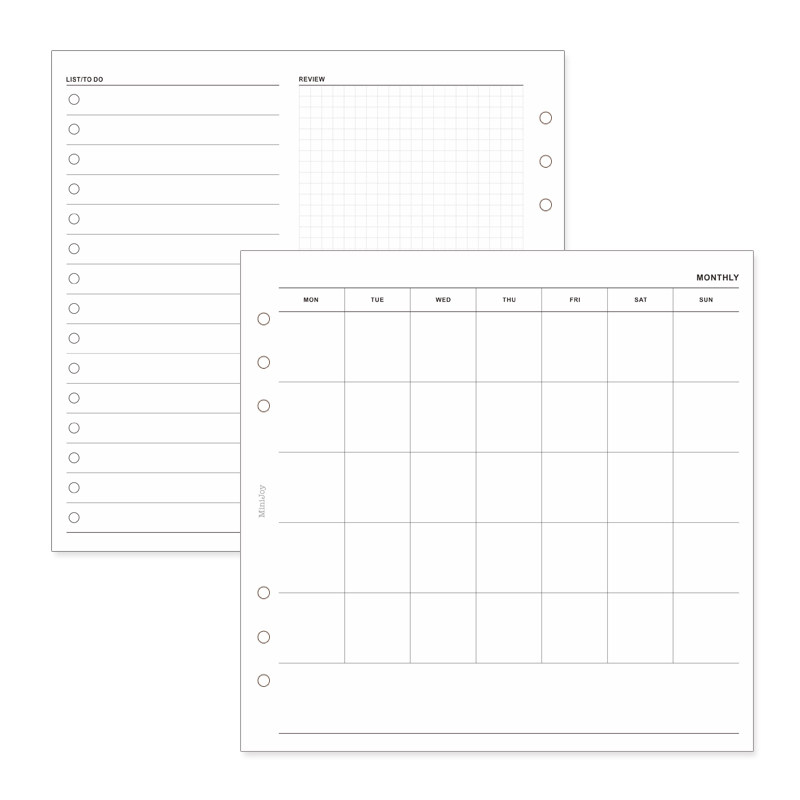 LIST/TO DO

REVIEW

MONTHLY

| MON | TUE | WED | THU | FRI | SAT | SUN |
|---|---|---|---|---|---|---|
| | | | | | | |
| | | | | | | |
| | | | | | | |
| | | | | | | |
| | | | | | | |

MiniJoy